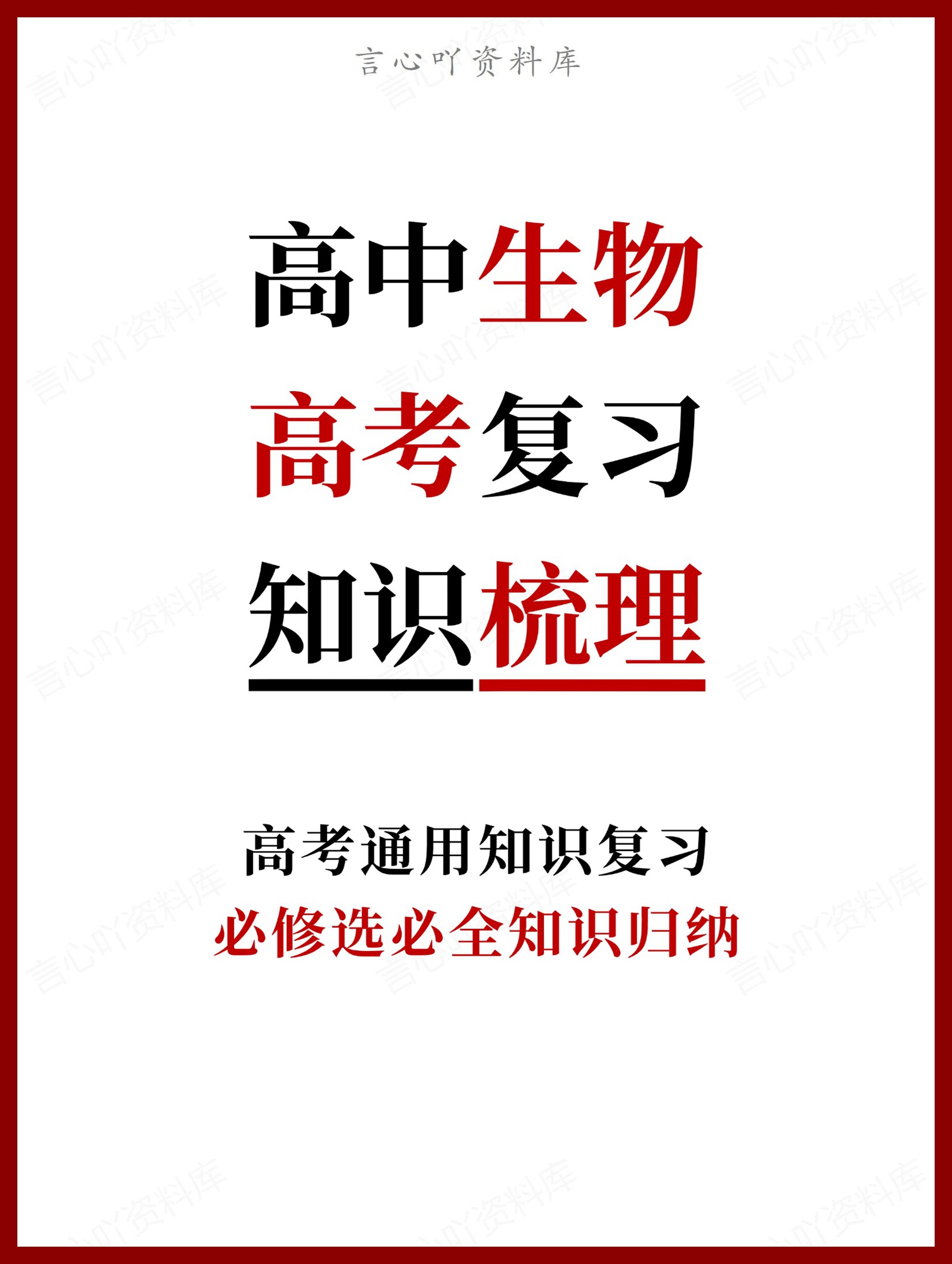 言心吖资料库

高中生物
高考复习
知识梳理

高考通用知识复习
必修选必全知识归纳

言心吖资料库